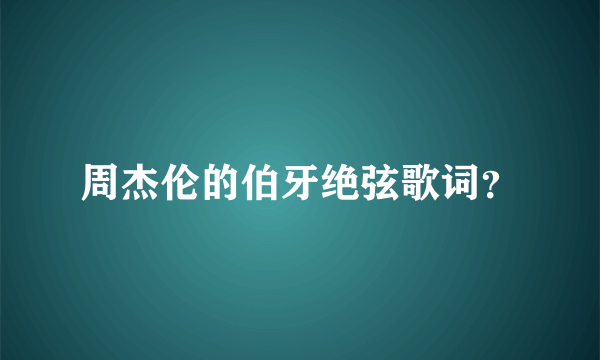 周杰伦的伯牙绝弦歌词?